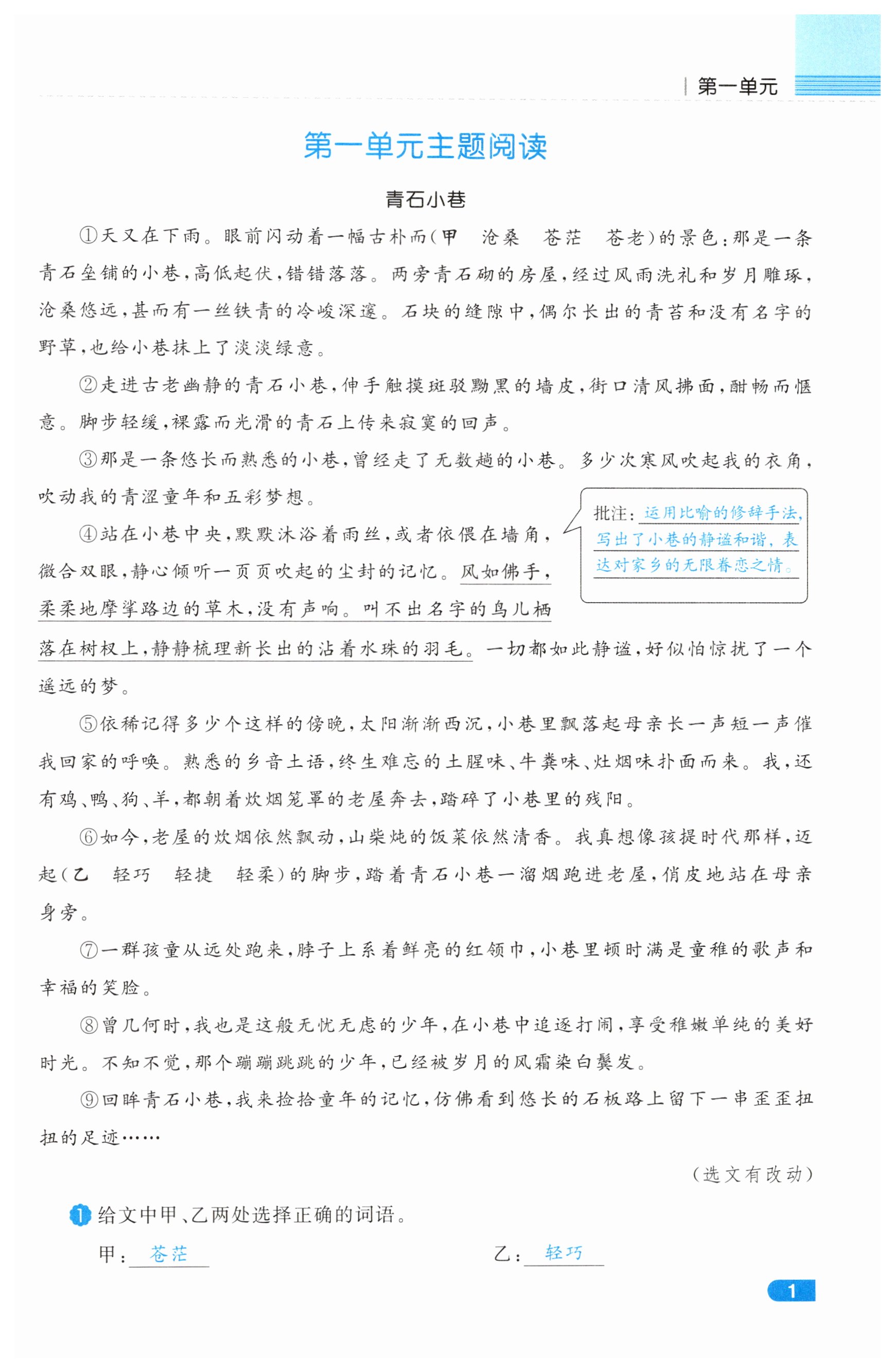 第一单元

第一单元主题阅读

青石小巷

①天又在下雨。眼前闪动着一幅古朴而(甲　沧桑　苍茫　苍老)的景色:那是一条青石垒铺的小巷,高低起伏,错错落落。两旁青石砌的房屋,经过风雨洗礼和岁月雕琢,沧桑悠远,甚而有一丝铁青的冷峻深邃。石块的缝隙中,偶尔长出的青苔和没有名字的野草,也给小巷抹上了淡淡绿意。

②走进古老幽静的青石小巷,伸手触摸斑驳黝黑的墙皮,街口清风拂面,酣畅而惬意。脚步轻缓,裸露而光滑的青石上传来寂寞的回声。

③那是一条悠长而熟悉的小巷,曾经走了无数趟的小巷。多少次寒风吹起我的衣角,吹动我的青涩童年和五彩梦想。

④站在小巷中央,默默沐浴着雨丝,或者依偎在墙角,微合双眼,静心倾听一页页吹起的尘封的记忆。风如佛手,柔柔地摩挲路边的草木,没有声响。叫不出名字的鸟儿栖落在树杈上,静静梳理新长出的沾着水珠的羽毛。一切都如此静谧,好似怕惊扰了一个遥远的梦。

批注:运用比喻的修辞手法,写出了小巷的静谧和谐,表达对家乡的无限眷恋之情。

⑤依稀记得多少个这样的傍晚,太阳渐渐西沉,小巷里飘落起母亲长一声短一声催我回家的呼唤。熟悉的乡音土语,终生难忘的土腥味、牛粪味、灶烟味扑面而来。我,还有鸡、鸭、狗、羊,都朝着炊烟笼罩的老屋奔去,踏碎了小巷里的残阳。

⑥如今,老屋的炊烟依然飘动,山柴炖的饭菜依然清香。我真想像孩提时代那样,迈起(乙　轻巧　轻捷　轻柔)的脚步,踏着青石小巷一溜烟跑进老屋,俏皮地站在母亲身旁。

⑦一群孩童从远处跑来,脖子上系着鲜亮的红领巾,小巷里顿时满是童稚的歌声和幸福的笑脸。

⑧曾几何时,我也是这般无忧无虑的少年,在小巷中追逐打闹,享受稚嫩单纯的美好时光。不知不觉,那个蹦蹦跳跳的少年,已经被岁月的风霜染白鬓发。

⑨回眸青石小巷,我来捡拾童年的记忆,仿佛看到悠长的石板路上留下一串歪歪扭扭的足迹……

(选文有改动)

1 给文中甲、乙两处选择正确的词语。

甲:苍茫　　乙:轻巧

1